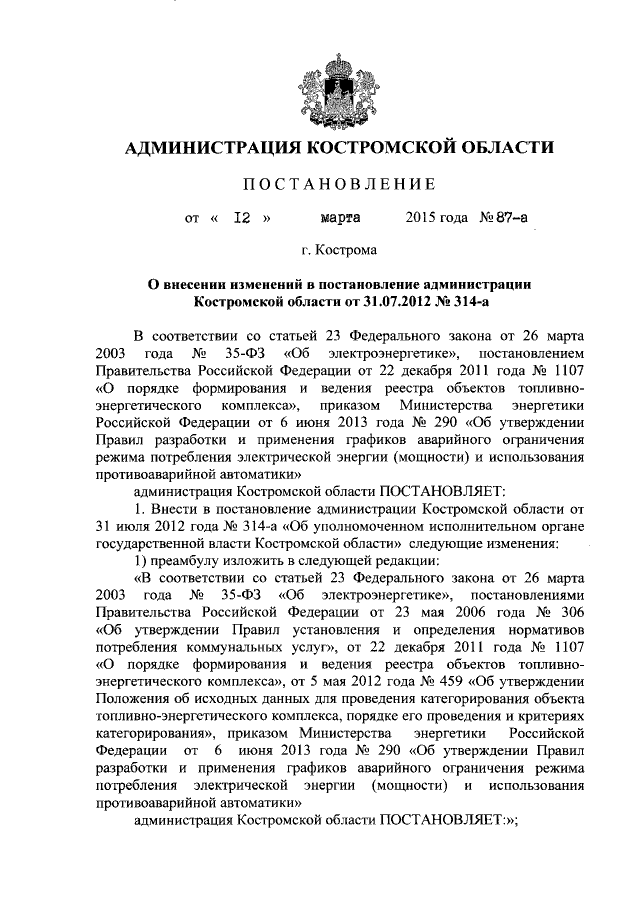 АДМИНИСТРАЦИЯ КОСТРОМСКОЙ ОБЛАСТИ

ПОСТАНОВЛЕНИЕ

от « 12 » марта 2015 года № 87-а

г. Кострома

О внесении изменений в постановление администрации Костромской области от 31.07.2012 № 314-а

В соответствии со статьей 23 Федерального закона от 26 марта 2003 года № 35-ФЗ «Об электроэнергетике», постановлением Правительства Российской Федерации от 22 декабря 2011 года № 1107 «О порядке формирования и ведения реестра объектов топливно-энергетического комплекса», приказом Министерства энергетики Российской Федерации от 6 июня 2013 года № 290 «Об утверждении Правил разработки и применения графиков аварийного ограничения режима потребления электрической энергии (мощности) и использования противоаварийной автоматики»

администрация Костромской области ПОСТАНОВЛЯЕТ:

1. Внести в постановление администрации Костромской области от 31 июля 2012 года № 314-а «Об уполномоченном исполнительном органе государственной власти Костромской области» следующие изменения:

1) преамбулу изложить в следующей редакции:

«В соответствии со статьей 23 Федерального закона от 26 марта 2003 года № 35-ФЗ «Об электроэнергетике», постановлениями Правительства Российской Федерации от 23 мая 2006 года № 306 «Об утверждении Правил установления и определения нормативов потребления коммунальных услуг», от 22 декабря 2011 года № 1107 «О порядке формирования и ведения реестра объектов топливно-энергетического комплекса», от 5 мая 2012 года № 459 «Об утверждении Положения об исходных данных для проведения категорирования объекта топливно-энергетического комплекса, порядке его проведения и критериях категорирования», приказом Министерства энергетики Российской Федерации от 6 июня 2013 года № 290 «Об утверждении Правил разработки и применения графиков аварийного ограничения режима потребления электрической энергии (мощности) и использования противоаварийной автоматики»

администрация Костромской области ПОСТАНОВЛЯЕТ:»;